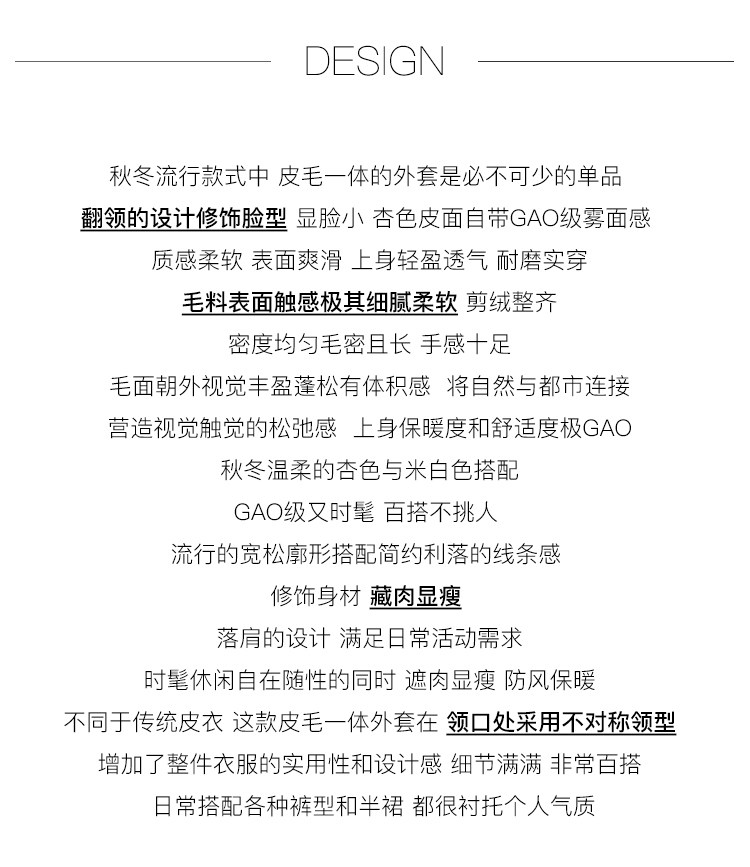 DESIGN

秋冬流行款式中 皮毛一体的外套是必不可少的单品
翻领的设计修饰脸型 显脸小 杏色皮面自带GAO级雾面感
质感柔软 表面爽滑 上身轻盈透气 耐磨实穿
毛料表面触感极其细腻柔软 剪绒整齐
密度均匀毛密且长 手感十足
毛面朝外视觉丰盈蓬松有体积感 将自然与都市连接
营造视觉触觉的松弛感 上身保暖度和舒适度极GAO
秋冬温柔的杏色与米白色搭配
GAO级又时髦 百搭不挑人
流行的宽松廓形搭配简约利落的线条感
修饰身材 藏肉显瘦
落肩的设计 满足日常活动需求
时髦休闲自在随性的同时 遮肉显瘦 防风保暖
不同于传统皮衣 这款皮毛一体外套在 领口处采用不对称领型
增加了整件衣服的实用性和设计感 细节满满 非常百搭
日常搭配各种裤型和半裙 都很衬托个人气质